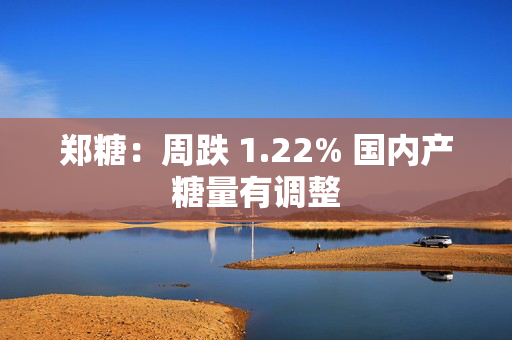 郑糖：周跌 1.22% 国内产糖量有调整